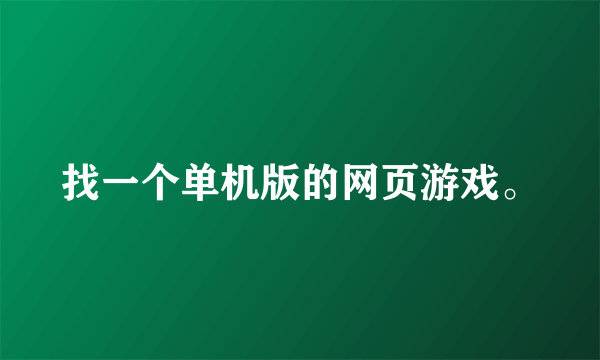 找一个单机版的网页游戏。